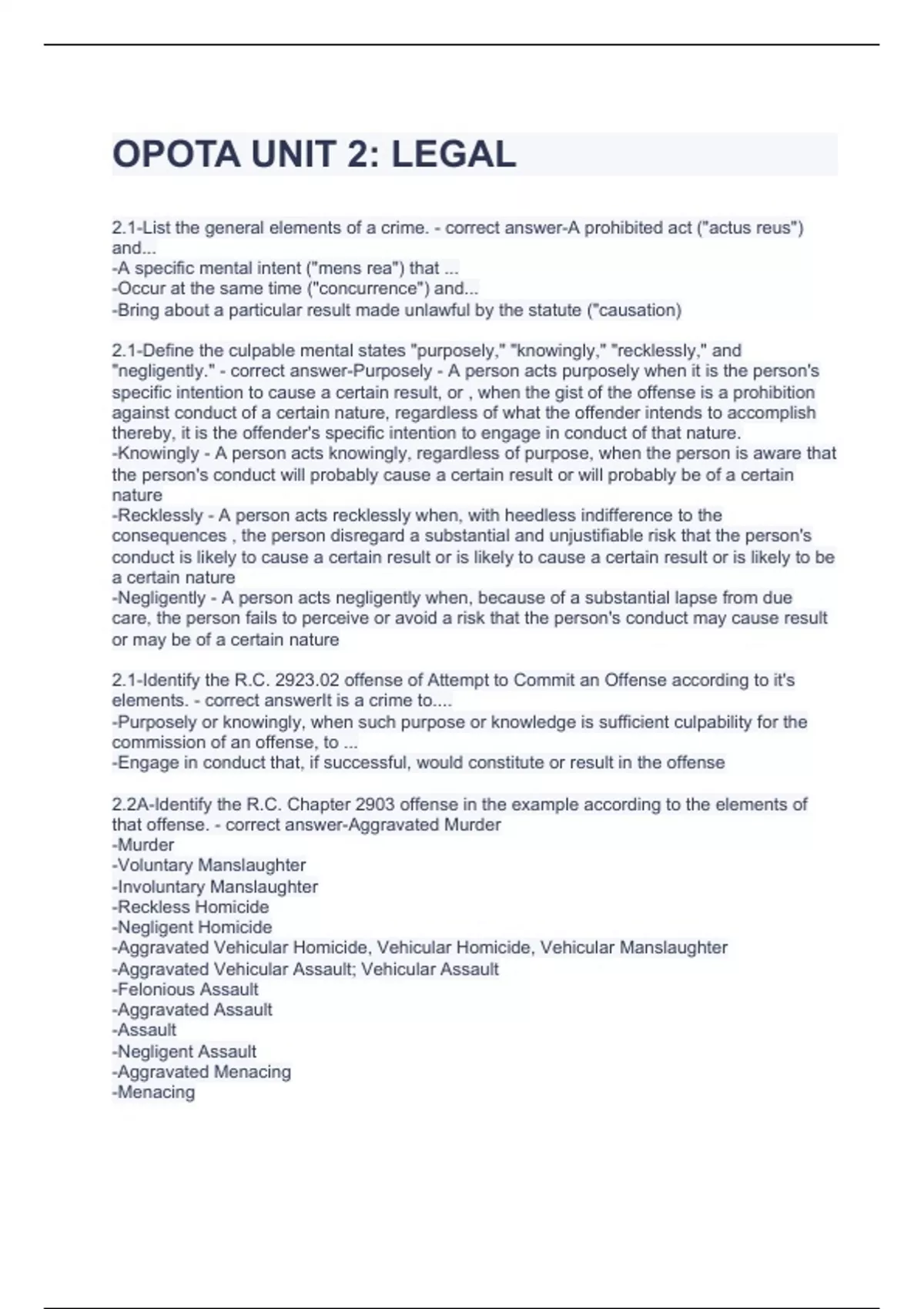 OPOTA UNIT 2: LEGAL

2.1-List the general elements of a crime. - correct answer-A prohibited act ("actus reus") and...
-A specific mental intent ("mens rea") that ...
-Occur at the same time ("concurrence") and...
-Bring about a particular result made unlawful by the statute ("causation)

2.1-Define the culpable mental states "purposely," "knowingly," "recklessly," and "negligently." - correct answer-Purposely - A person acts purposely when it is the person's specific intention to cause a certain result, or , when the gist of the offense is a prohibition against conduct of a certain nature, regardless of what the offender intends to accomplish thereby, it is the offender's specific intention to engage in conduct of that nature.
-Knowingly - A person acts knowingly, regardless of purpose, when the person is aware that the person's conduct will probably cause a certain result or will probably be of a certain nature
-Recklessly - A person acts recklessly when, with heedless indifference to the consequences , the person disregard a substantial and unjustifiable risk that the person's conduct is likely to cause a certain result or is likely to cause a certain result or is likely to be a certain nature
-Negligently - A person acts negligently when, because of a substantial lapse from due care, the person fails to perceive or avoid a risk that the person's conduct may cause result or may be of a certain nature

2.1-Identify the R.C. 2923.02 offense of Attempt to Commit an Offense according to it's elements. - correct answerIt is a crime to....
-Purposely or knowingly, when such purpose or knowledge is sufficient culpability for the commission of an offense, to ...
-Engage in conduct that, if successful, would constitute or result in the offense

2.2A-Identify the R.C. Chapter 2903 offense in the example according to the elements of that offense. - correct answer-Aggravated Murder
-Murder
-Voluntary Manslaughter
-Involuntary Manslaughter
-Reckless Homicide
-Negligent Homicide
-Aggravated Vehicular Homicide, Vehicular Homicide, Vehicular Manslaughter
-Aggravated Vehicular Assault; Vehicular Assault
-Felonious Assault
-Aggravated Assault
-Assault
-Negligent Assault
-Aggravated Menacing
-Menacing